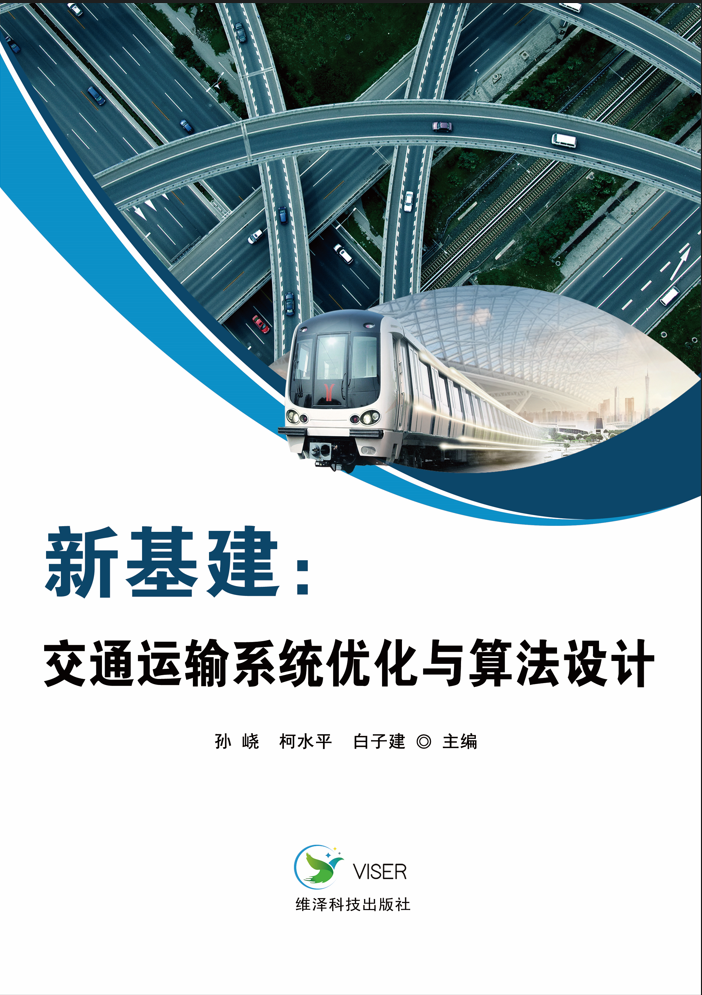 新基建：

交通运输系统优化与算法设计

孙 峣 柯水平 白子建 ◎ 主编

VISER

维泽科技出版社